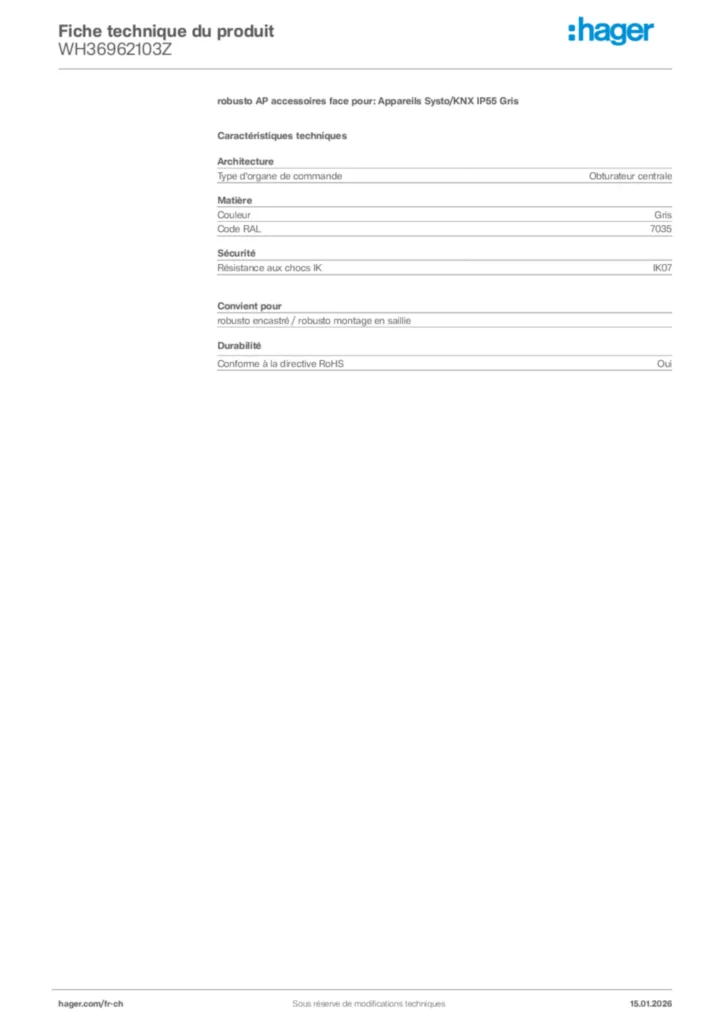 Fiche technique du produit
WH36962103Z

:hager

robusto AP accessoires face pour: Appareils Systo/KNX IP55 Gris

Caractéristiques techniques

Architecture

| Type d'organe de commande | Obturateur centrale |
|---|---|

Matière

| Couleur | Gris |
|---|---|
| Code RAL | 7035 |

Sécurité

| Résistance aux chocs IK | IK07 |
|---|---|

Convient pour

robusto encastré / robusto montage en saillie

Durabilité

| Conforme à la directive RoHS | Oui |
|---|---|

hager.com/fr-ch
Sous réserve de modifications techniques
15.01.2026